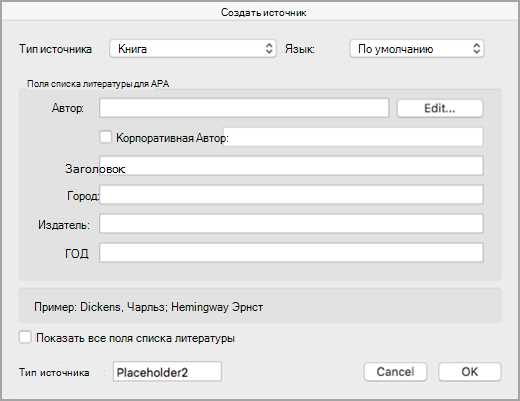 Создать источник

Тип источника Книга Язык: По умолчанию

Поля списка литературы для APA

Автор: Edit...

Корпоративная Автор:

Заголовок

Город:

Издатель:

ГОД

Пример: Dickens, Чарльз; Hemingway Эрнст

Показать все поля списка литературы

Тип источника Placeholder2 Cancel OK